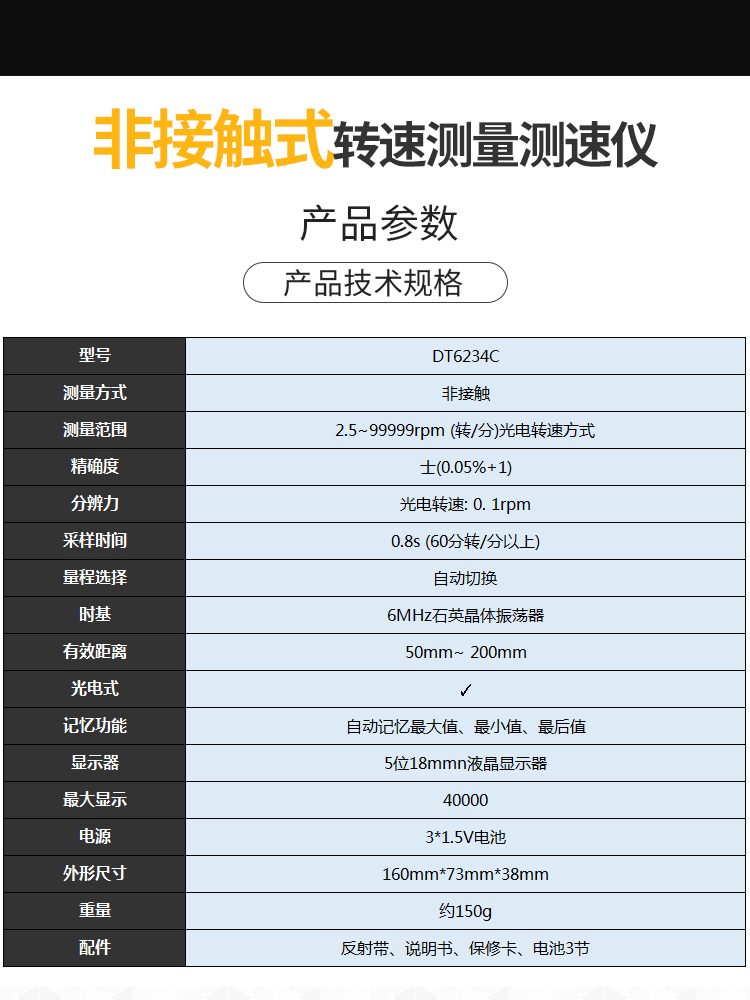 非接触式转速测量测速仪

产品参数

产品技术规格

| 型号 | DT6234C |
|---|---|
| 测量方式 | 非接触 |
| 测量范围 | 2.5~99999rpm (转/分)光电转速方式 |
| 精确度 | 士(0.05%+1) |
| 分辨力 | 光电转速: 0. 1rpm |
| 采样时间 | 0.8s (60分转/分以上) |
| 量程选择 | 自动切换 |
| 时基 | 6MHz石英晶体振荡器 |
| 有效距离 | 50mm~ 200mm |
| 光电式 | ✓ |
| 记忆功能 | 自动记忆最大值、最小值、最后值 |
| 显示器 | 5位18mmn液晶显示器 |
| 最大显示 | 40000 |
| 电源 | 3*1.5V电池 |
| 外形尺寸 | 160mm*73mm*38mm |
| 重量 | 约150g |
| 配件 | 反射带、说明书、保修卡、电池3节 |